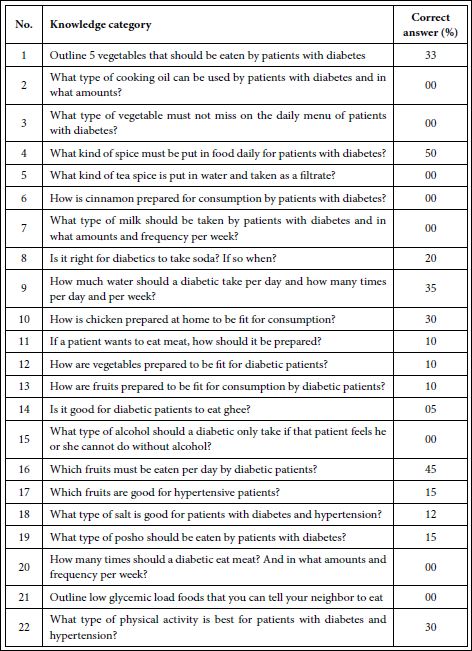 | No. | Knowledge category | Correct answer (%) |
|---|---|---|
| 1 | Outline 5 vegetables that should be eaten by patients with diabetes | 33 |
| 2 | What type of cooking oil can be used by patients with diabetes and in what amounts? | 00 |
| 3 | What type of vegetable must not miss on the daily menu of patients with diabetes? | 00 |
| 4 | What kind of spice must be put in food daily for patients with diabetes? | 50 |
| 5 | What kind of tea spice is put in water and taken as a filtrate? | 00 |
| 6 | How is cinnamon prepared for consumption by patients with diabetes? | 00 |
| 7 | What type of milk should be taken by patients with diabetes and in what amounts and frequency per week? | 00 |
| 8 | Is it right for diabetics to take soda? If so when? | 20 |
| 9 | How much water should a diabetic take per day and how many times per day and per week? | 35 |
| 10 | How is chicken prepared at home to be fit for consumption? | 30 |
| 11 | If a patient wants to eat meat, how should it be prepared? | 10 |
| 12 | How are vegetables prepared to be fit for diabetic patients? | 10 |
| 13 | How are fruits prepared to be fit for consumption by diabetic patients? | 10 |
| 14 | Is it good for diabetic patients to eat ghee? | 05 |
| 15 | What type of alcohol should a diabetic only take if that patient feels he or she cannot do without alcohol? | 00 |
| 16 | Which fruits must be eaten per day by diabetic patients? | 45 |
| 17 | Which fruits are good for hypertensive patients? | 15 |
| 18 | What type of salt is good for patients with diabetes and hypertension? | 12 |
| 19 | What type of posho should be eaten by patients with diabetes? | 15 |
| 20 | How many times should a diabetic eat meat? And in what amounts and frequency per week? | 00 |
| 21 | Outline low glycemic load foods that you can tell your neighbor to eat | 00 |
| 22 | What type of physical activity is best for patients with diabetes and hypertension? | 30 |